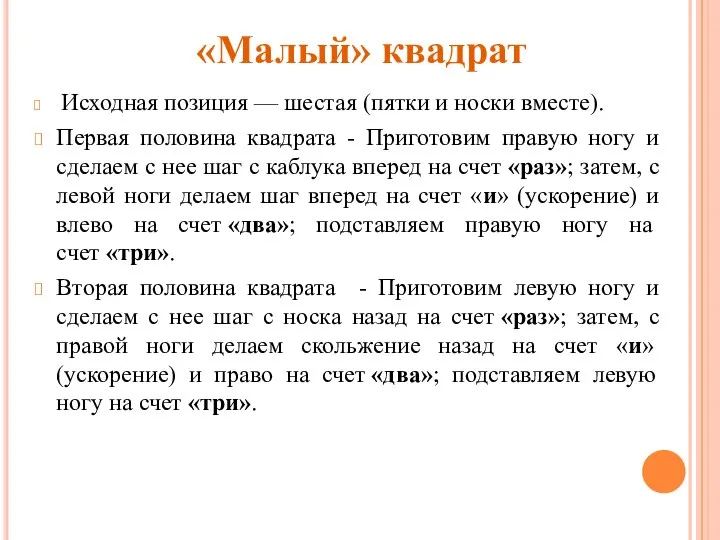 «Малый» квадрат

Исходная позиция — шестая (пятки и носки вместе).

Первая половина квадрата - Приготовим правую ногу и сделаем с нее шаг с каблука вперед на счет «раз»; затем, с левой ноги делаем шаг вперед на счет «и» (ускорение) и влево на счет «два»; подставляем правую ногу на счет «три».

Вторая половина квадрата - Приготовим левую ногу и сделаем с нее шаг с носка назад на счет «раз»; затем, с правой ноги делаем скольжение назад на счет «и» (ускорение) и право на счет «два»; подставляем левую ногу на счет «три».